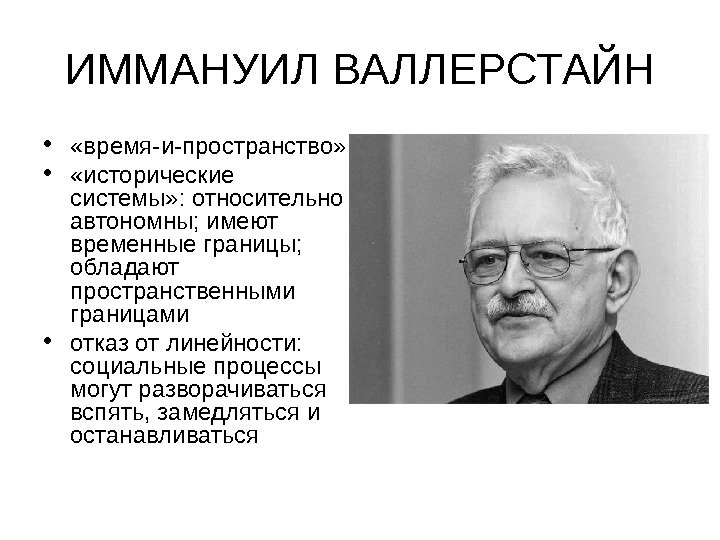 ИММАНУИЛ ВАЛЛЕРСТАЙН

• «время-и-пространство»
• «исторические системы»: относительно автономны; имеют временные границы; обладают пространственными границами
• отказ от линейности: социальные процессы могут разворачиваться вспять, замедляться и останавливаться